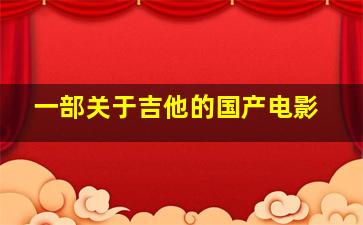 一部关于吉他的国产电影